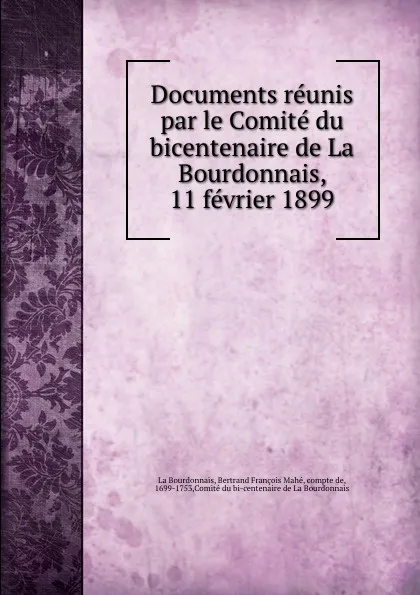 Documents réunis par le Comité du bicentenaire de La Bourdonnais, 11 février 1899

La Bourdonnais, Bertrand François Mahé, compte de, 1699-1753,Comité du bi-centenaire de La Bourdonnais